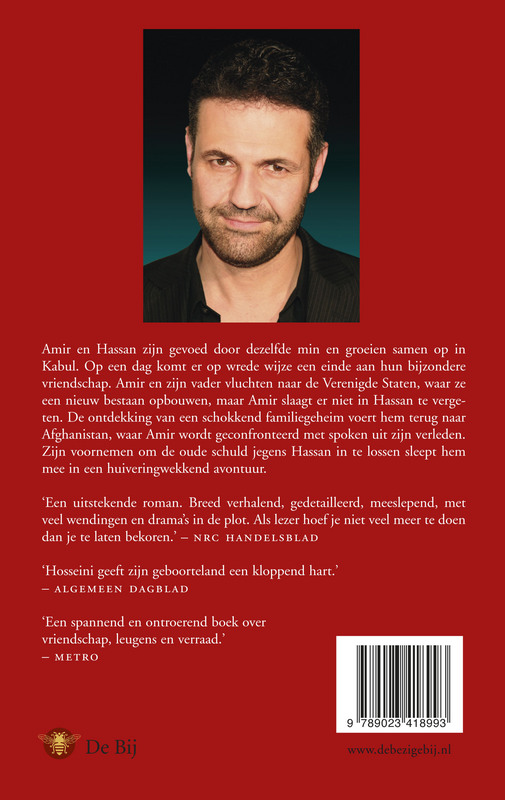 Amir en Hassan zijn gevoed door dezelfde min en groeien samen op in Kabul. Op een dag komt er op wrede wijze een einde aan hun bijzondere vriendschap. Amir en zijn vader vluchten naar de Verenigde Staten, waar ze een nieuw bestaan opbouwen, maar Amir slaagt er niet in Hassan te vergeten. De ontdekking van een schokkend familiegeheim voert hem terug naar Afghanistan, waar Amir wordt geconfronteerd met spoken uit zijn verleden. Zijn voornemen om de oude schuld jegens Hassan in te lossen sleept hem mee in een huiveringwekkend avontuur.

'Een uitstekende roman. Breed verhalend, gedetailleerd, meeslepend, met veel wendingen en drama's in de plot. Als lezer hoef je niet veel meer te doen dan je te laten bekoren.' – NRC HANDELSBLAD

'Hosseini geeft zijn geboorteland een kloppend hart.' – ALGEMEEN DAGBLAD

'Een spannend en ontroerend boek over vriendschap, leugens en verraad.' – METRO

9 789023 418993

De Bij

www.debezigebij.nl